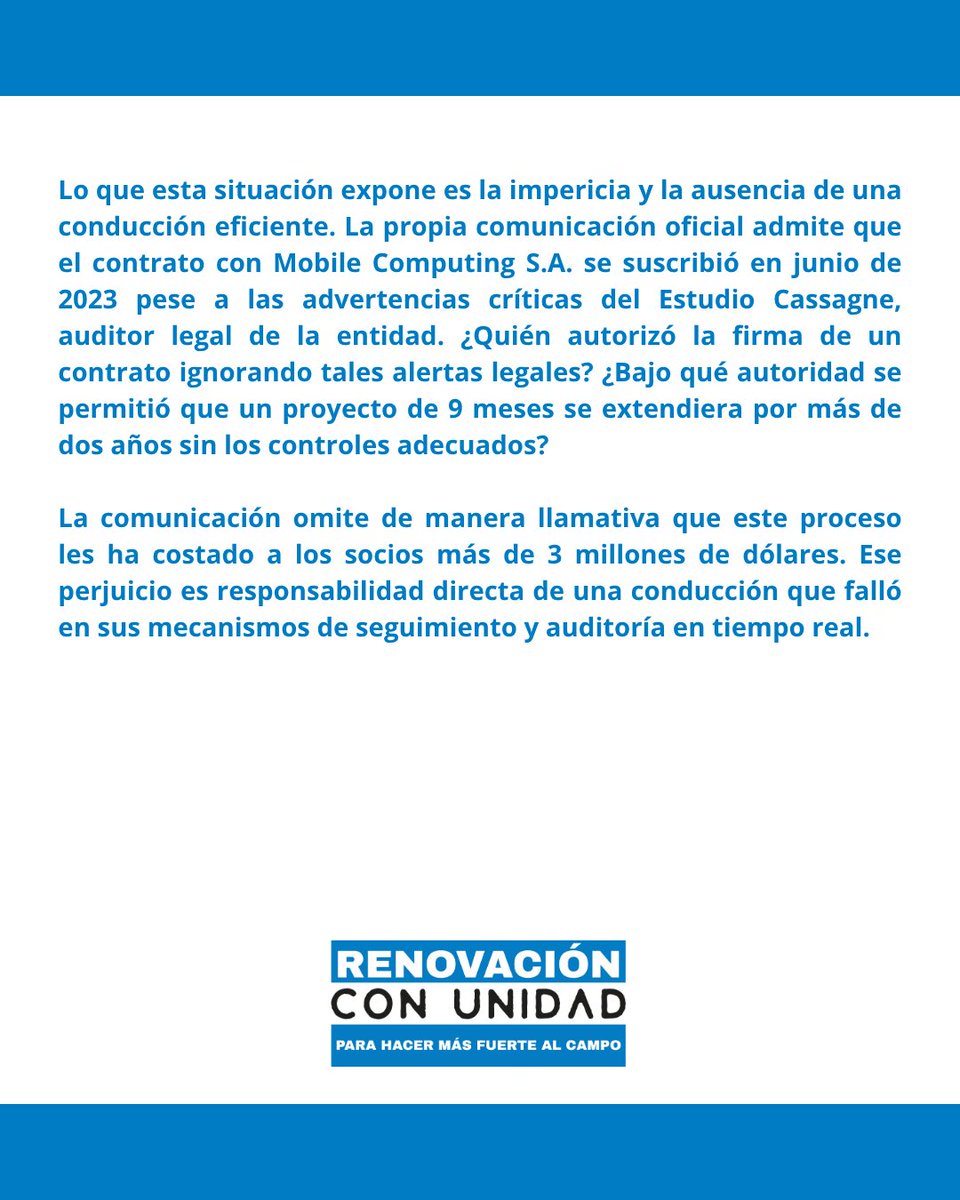 Lo que esta situación expone es la impericia y la ausencia de una conducción eficiente. La propia comunicación oficial admite que el contrato con Mobile Computing S.A. se suscribió en junio de 2023 pese a las advertencias críticas del Estudio Cassagne, auditor legal de la entidad. ¿Quién autorizó la firma de un contrato ignorando tales alertas legales? ¿Bajo qué autoridad se permitió que un proyecto de 9 meses se extendiera por más de dos años sin los controles adecuados?

La comunicación omite de manera llamativa que este proceso les ha costado a los socios más de 3 millones de dólares. Ese perjuicio es responsabilidad directa de una conducción que falló en sus mecanismos de seguimiento y auditoría en tiempo real.

RENOVACIÓN
CON UNIDAD
PARA HACER MÁS FUERTE AL CAMPO